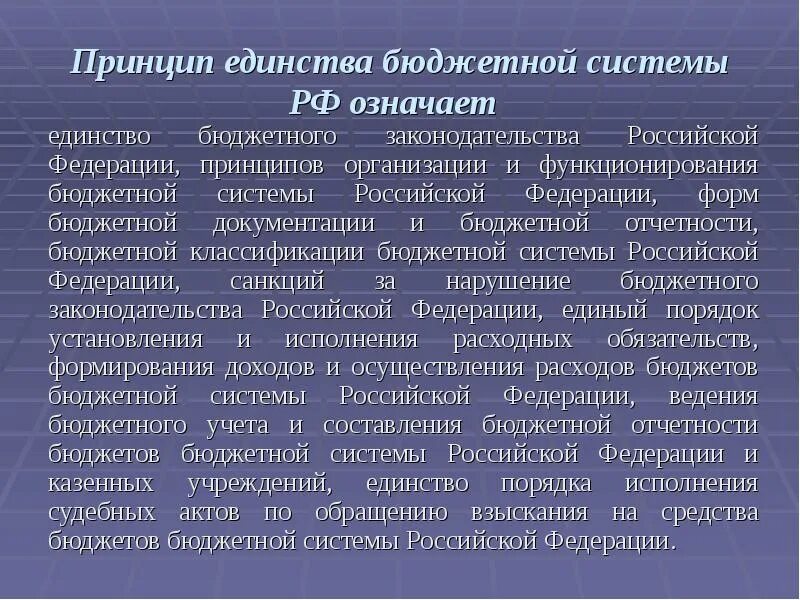 Принцип единства бюджетной системы РФ означает

единство бюджетного законодательства Российской Федерации, принципов организации и функционирования бюджетной системы Российской Федерации, форм бюджетной документации и бюджетной отчетности, бюджетной классификации бюджетной системы Российской Федерации, санкций за нарушение бюджетного законодательства Российской Федерации, единый порядок установления и исполнения расходных обязательств, формирования доходов и осуществления расходов бюджетов бюджетной системы Российской Федерации, ведения бюджетного учета и составления бюджетной отчетности бюджетов бюджетной системы Российской Федерации и казенных учреждений, единство порядка исполнения судебных актов по обращению взыскания на средства бюджетов бюджетной системы Российской Федерации.